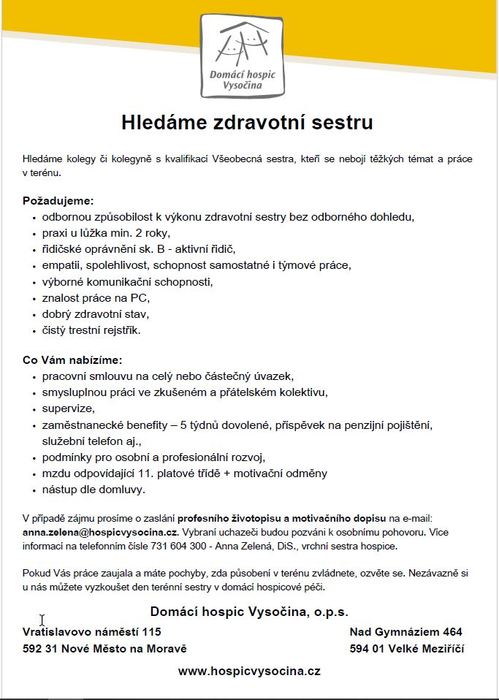 Domácí hospic Vysočina

Hledáme zdravotní sestru

Hledáme kolegy či kolegyně s kvalifikací Všeobecná sestra, kteří se nebojí těžkých témat a práce v terénu.

Požadujeme:
- odbornou způsobilost k výkonu zdravotní sestry bez odborného dohledu,
- praxi u lůžka min. 2 roky,
- řidičské oprávnění sk. B - aktivní řidič,
- empatii, spolehlivost, schopnost samostatné i týmové práce,
- výborné komunikační schopnosti,
- znalost práce na PC,
- dobrý zdravotní stav,
- čistý trestní rejstřík.

Co Vám nabízíme:
- pracovní smlouvu na celý nebo částečný úvazek,
- smysluplnou práci ve zkušeném a přátelském kolektivu,
- supervize,
- zaměstnanecké benefity – 5 týdnů dovolené, příspěvek na penzijní pojištění, služební telefon aj.,
- podmínky pro osobní a profesionální rozvoj,
- mzdu odpovídající 11. platové třídě + motivační odměny
- nástup dle domluvy.

V případě zájmu prosíme o zaslání profesního životopisu a motivačního dopisu na e-mail: anna.zelena@hospicvysocina.cz. Vybraní uchazeči budou pozváni k osobnímu pohovoru. Více informací na telefonním čísle 731 604 300 - Anna Zelená, DiS., vrchní sestra hospice.

Pokud Vás práce zaujala a máte pochyby, zda působení v terénu zvládnete, ozvěte se. Nezávazně si u nás můžete vyzkoušet den terénní sestry v domácí hospicové péči.

Domácí hospic Vysočina, o.p.s.

Vratislavovo náměstí 115
592 31 Nové Město na Moravě

Nad Gymnáziem 464
594 01 Velké Meziříčí

www.hospicvysocina.cz